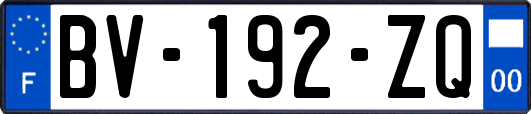 F
BV-192-ZQ
00